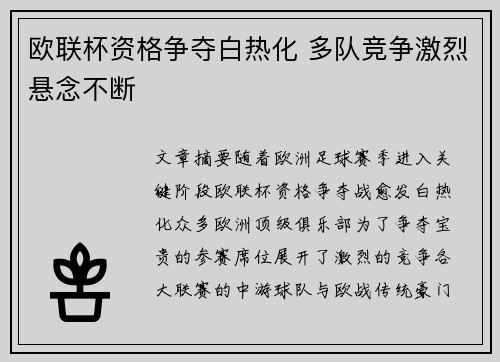 欧联杯资格争夺白热化 多队竞争激烈悬念不断

文章摘要随着欧洲足球赛季进入关键阶段欧联杯资格争夺战愈发白热化众多欧洲顶级俱乐部为了争夺宝贵的参赛席位展开了激烈的竞争各大联赛的中游球队与欧战传统豪门